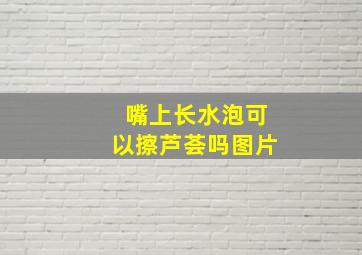 嘴上长水泡可以擦芦荟吗图片